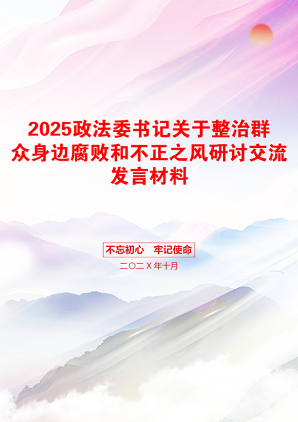 2025政法委书记关于整治群众身边腐败和不正之风研讨交流发言材料

不忘初心 牢记使命

二〇二X年十月